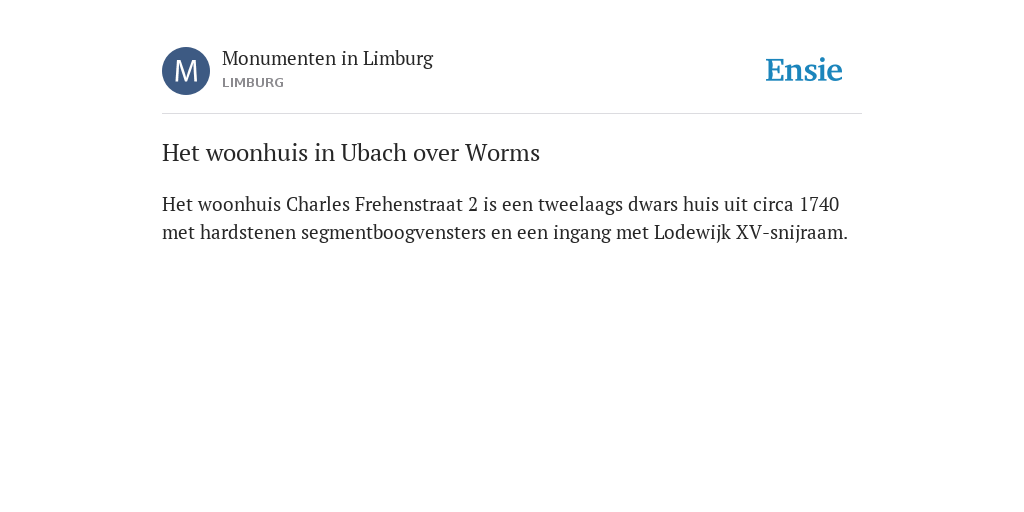 M

Monumenten in Limburg
LIMBURG

Ensie

Het woonhuis in Ubach over Worms

Het woonhuis Charles Frehenstraat 2 is een tweelaags dwars huis uit circa 1740 met hardstenen segmentboogvensters en een ingang met Lodewijk XV-snijraam.